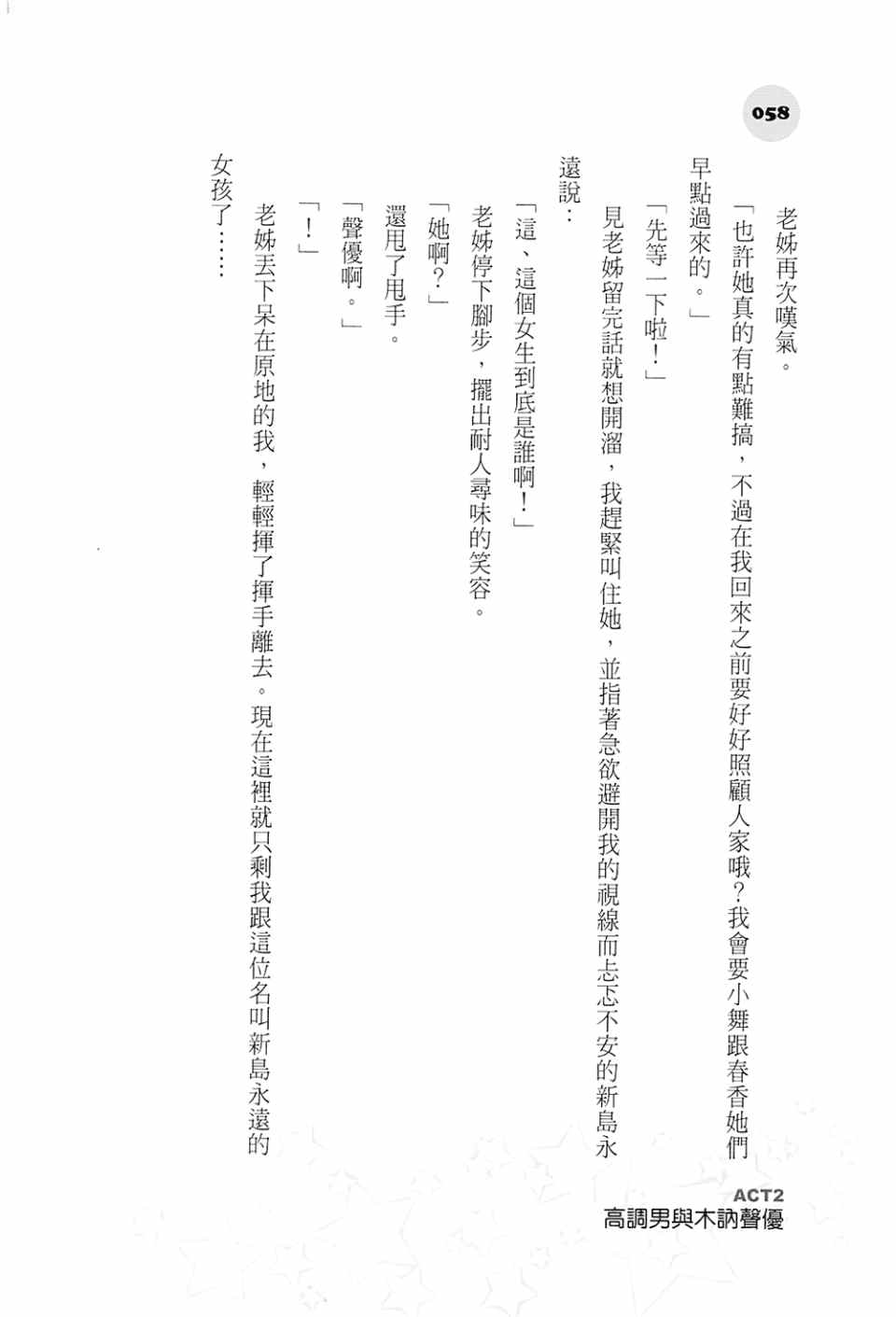 058

老姊再次嘆氣。

「也許她真的有點難搞，不過在我回來之前要好好照顧人家哦？我會要小舞跟春香她們早點過來的。」

「先等一下啦！」

見老姊留完話就想開溜，我趕緊叫住她，並指著急欲避開我的視線而忐忑不安的新島永遠說：

「這、這個女生到底是誰啊！」

老姊停下腳步，擺出耐人尋味的笑容。

「她啊？」

還甩了甩手。

「聲優啊。」

「！」

老姊丟下呆在原地的我，輕輕揮了揮手離去。現在這裡就只剩我跟這位名叫新島永遠的女孩了……

ACT2
高調男與木訥聲優